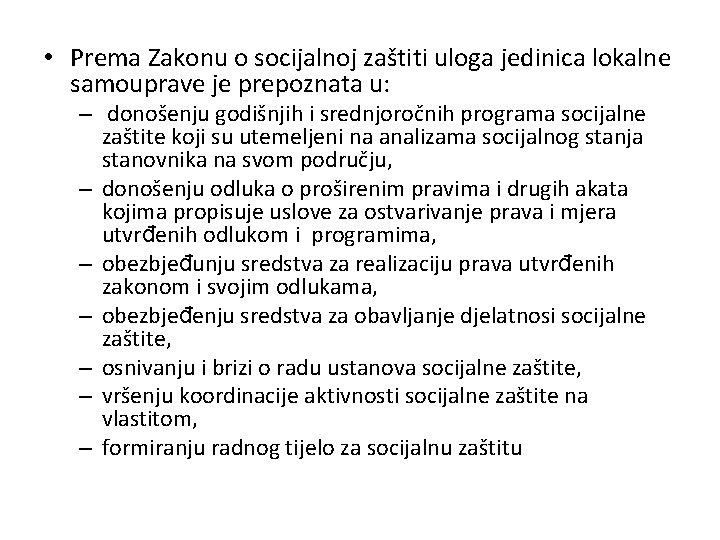 • Prema Zakonu o socijalnoj zaštiti uloga jedinica lokalne samouprave je prepoznata u:

– donošenju godišnjih i srednjoročnih programa socijalne zaštite koji su utemeljeni na analizama socijalnog stanja stanovnika na svom području,
– donošenju odluka o proširenim pravima i drugih akata kojima propisuje uslove za ostvarivanje prava i mjera utvrđenih odlukom i programima,
– obezbjeđunju sredstva za realizaciju prava utvrđenih zakonom i svojim odlukama,
– obezbjeđenju sredstva za obavljanje djelatnosi socijalne zaštite,
– osnivanju i brizi o radu ustanova socijalne zaštite,
– vršenju koordinacije aktivnosti socijalne zaštite na vlastitom,
– formiranju radnog tijelo za socijalnu zaštitu